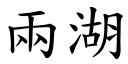 兩湖